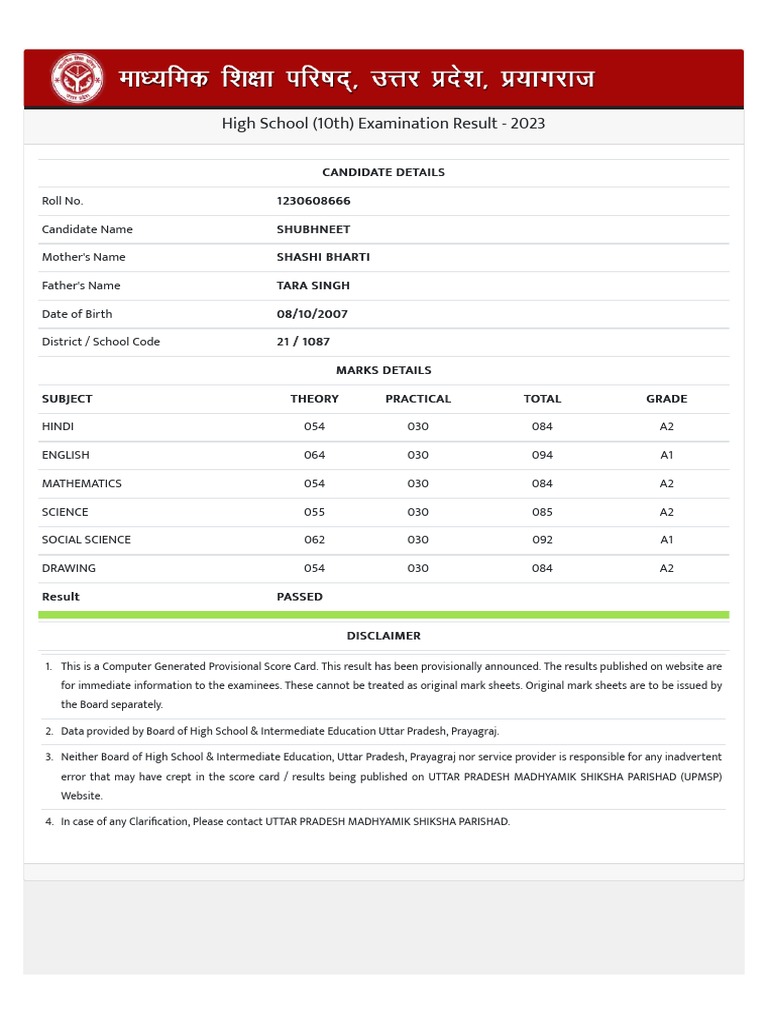 माध्यमिक शिक्षा परिषद्, उत्तर प्रदेश, प्रयागराज

High School (10th) Examination Result - 2023

CANDIDATE DETAILS

| | |
|---|---|
| Roll No. | 1230608666 |
| Candidate Name | SHUBHNEET |
| Mother's Name | SHASHI BHARTI |
| Father's Name | TARA SINGH |
| Date of Birth | 08/10/2007 |
| District / School Code | 21 / 1087 |

MARKS DETAILS

| SUBJECT | THEORY | PRACTICAL | TOTAL | GRADE |
|---|---|---|---|---|
| HINDI | 054 | 030 | 084 | A2 |
| ENGLISH | 064 | 030 | 094 | A1 |
| MATHEMATICS | 054 | 030 | 084 | A2 |
| SCIENCE | 055 | 030 | 085 | A2 |
| SOCIAL SCIENCE | 062 | 030 | 092 | A1 |
| DRAWING | 054 | 030 | 084 | A2 |
| Result | PASSED | | | |

DISCLAIMER

1. This is a Computer Generated Provisional Score Card. This result has been provisionally announced. The results published on website are for immediate information to the examinees. These cannot be treated as original mark sheets. Original mark sheets are to be issued by the Board separately.

2. Data provided by Board of High School & Intermediate Education Uttar Pradesh, Prayagraj.

3. Neither Board of High School & Intermediate Education, Uttar Pradesh, Prayagraj nor service provider is responsible for any inadvertent error that may have crept in the score card / results being published on UTTAR PRADESH MADHYAMIK SHIKSHA PARISHAD (UPMSP) Website.

4. In case of any Clarification, Please contact UTTAR PRADESH MADHYAMIK SHIKSHA PARISHAD.